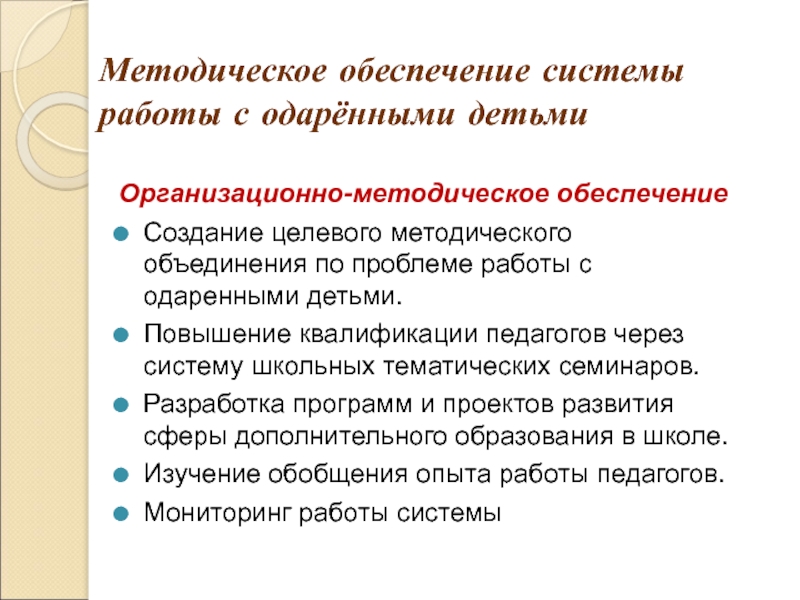 Методическое обеспечение системы работы с одарёнными детьми

Организационно-методическое обеспечение

Создание целевого методического объединения по проблеме работы с одаренными детьми.

Повышение квалификации педагогов через систему школьных тематических семинаров.

Разработка программ и проектов развития сферы дополнительного образования в школе.

Изучение обобщения опыта работы педагогов.

Мониторинг работы системы